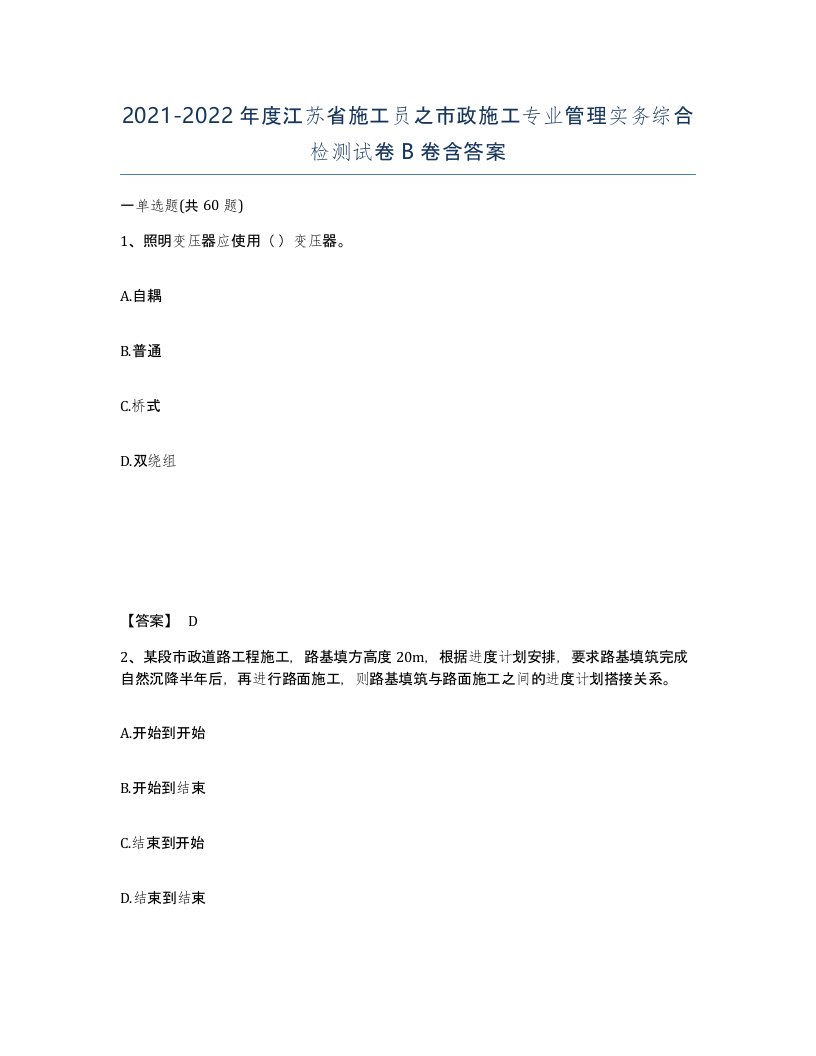 2021-2022年度江苏省施工员之市政施工专业管理实务综合检测试卷B卷含答案

一单选题(共60题)

1、照明变压器应使用（）变压器。

A.自耦

B.普通

C.桥式

D.双绕组

【答案】 D

2、某段市政道路工程施工，路基填方高度20m，根据进度计划安排，要求路基填筑完成自然沉降半年后，再进行路面施工，则路基填筑与路面施工之间的进度计划搭接关系。

A.开始到开始

B.开始到结束

C.结束到开始

D.结束到结束